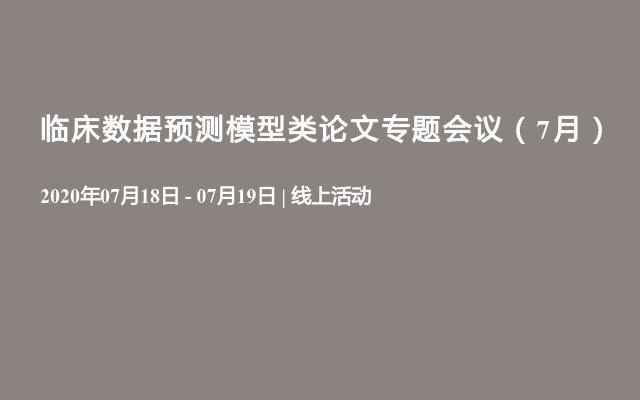 临床数据预测模型类论文专题会议（7月）

2020年07月18日 - 07月19日 | 线上活动